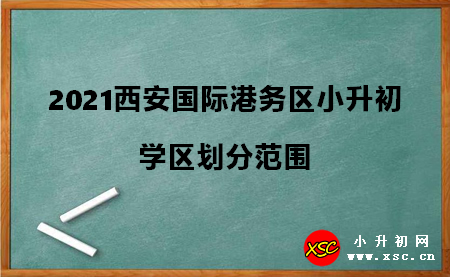 2021西安国际港务区小升初

学区划分范围

XSC

小升初网
www.xsc.cn